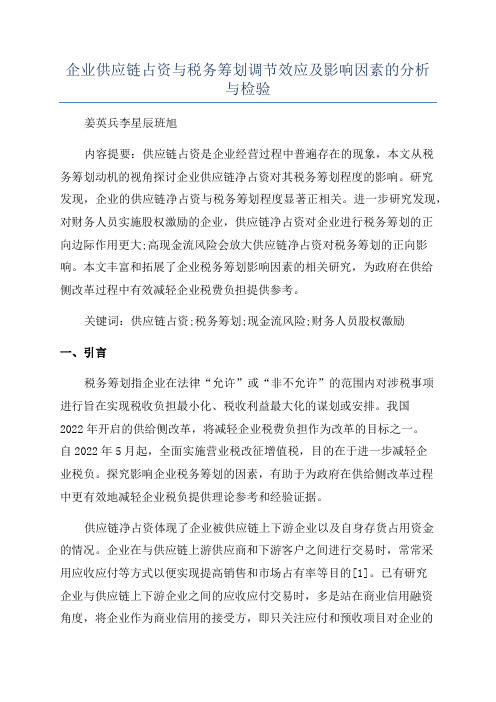 企业供应链占资与税务筹划调节效应及影响因素的分析与检验

姜英兵李星辰班旭

内容提要：供应链占资是企业经营过程中普遍存在的现象，本文从税务筹划动机的视角探讨企业供应链净占资对其税务筹划程度的影响。研究发现，企业的供应链净占资与税务筹划程度显著正相关。进一步研究发现，对财务人员实施股权激励的企业，供应链净占资对企业进行税务筹划的正向边际作用更大;高现金流风险会放大供应链净占资对税务筹划的正向影响。本文丰富和拓展了企业税务筹划影响因素的相关研究，为政府在供给侧改革过程中有效减轻企业税费负担提供参考。

关键词：供应链占资;税务筹划;现金流风险;财务人员股权激励

一、引言

税务筹划指企业在法律“允许”或“非不允许”的范围内对涉税事项进行旨在实现税收负担最小化、税收利益最大化的谋划或安排。我国2022年开启的供给侧改革，将减轻企业税费负担作为改革的目标之一。自2022年5月起，全面实施营业税改征增值税，目的在于进一步减轻企业税负。探究影响企业税务筹划的因素，有助于为政府在供给侧改革过程中更有效地减轻企业税负提供理论参考和经验证据。

供应链净占资体现了企业被供应链上下游企业以及自身存货占用资金的情况。企业在与供应链上游供应商和下游客户之间进行交易时，常常采用应收应付等方式以便实现提高销售和市场占有率等目的[1]。已有研究企业与供应链上下游企业之间的应收应付交易时，多是站在商业信用融资角度，将企业作为商业信用的接受方，即只关注应付和预收项目对企业的